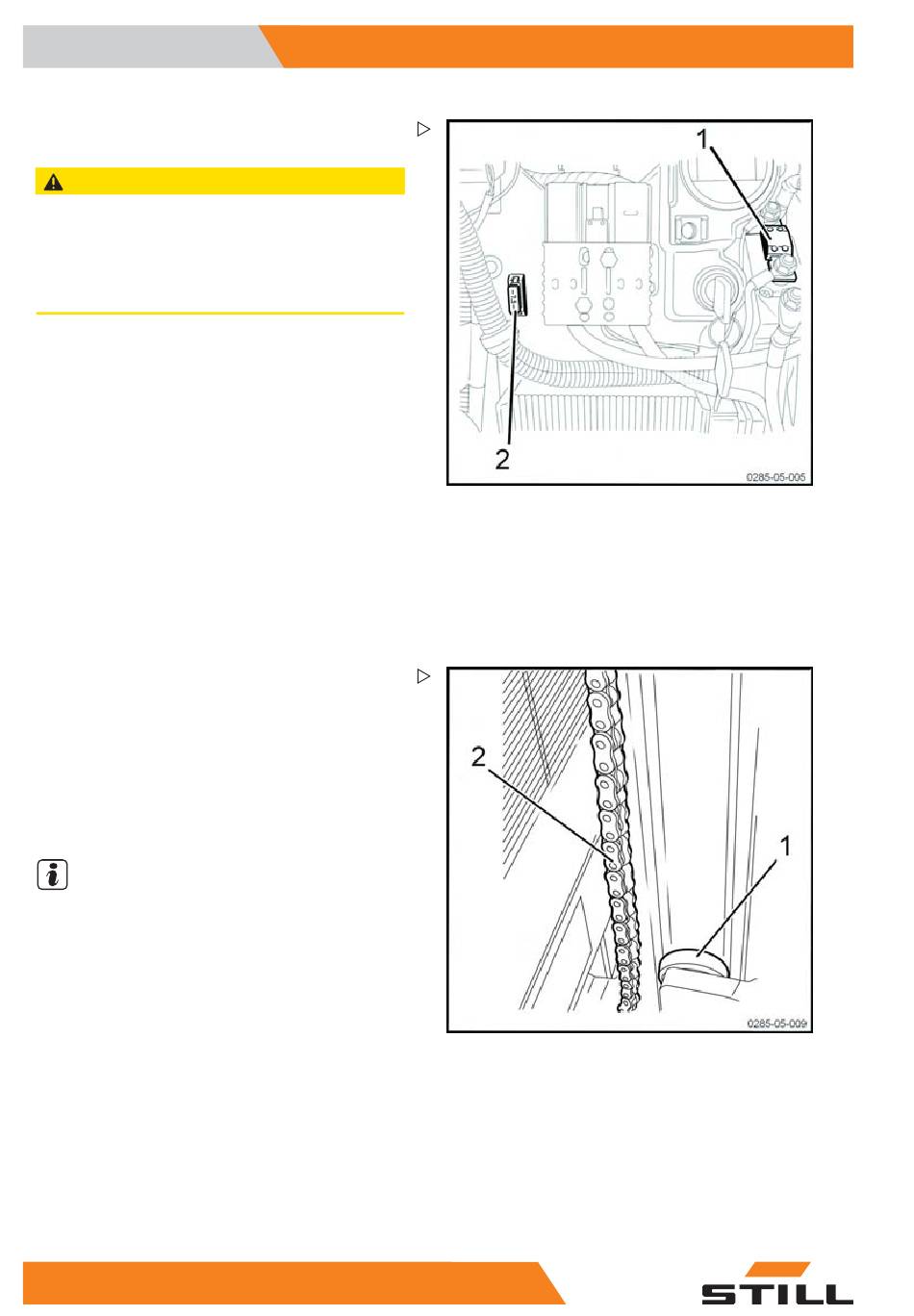 1

2

0285-05-005

2

1

0285-05-009

STILL